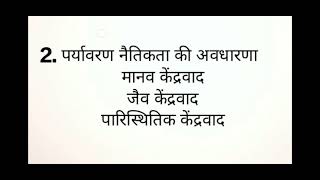 2. पर्यावरण नैतिकता की अवधारणा
मानव केंद्रवाद
जैव केंद्रवाद
पारिस्थितिक केंद्रवाद